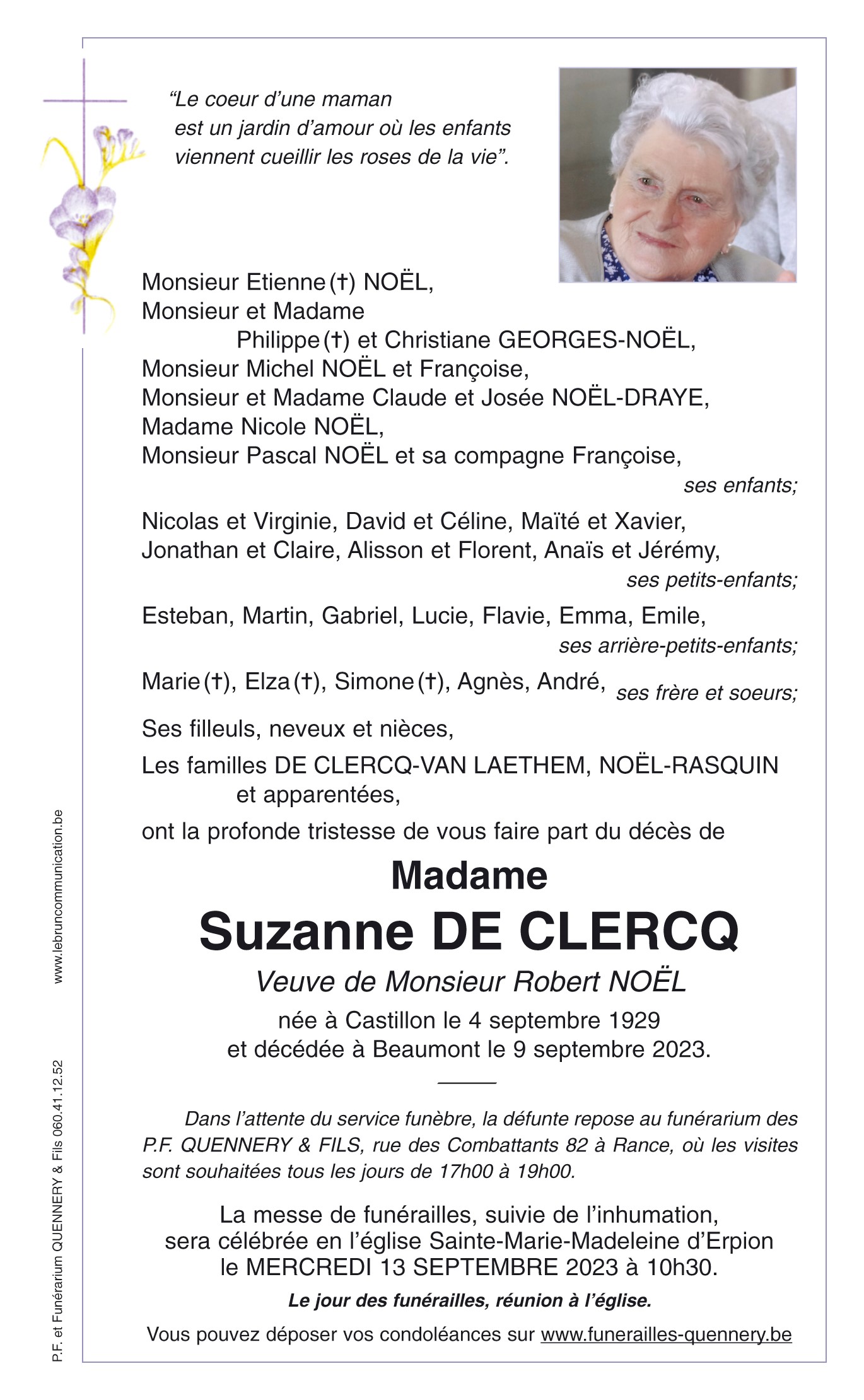 “Le coeur d’une maman est un jardin d’amour où les enfants viennent cueillir les roses de la vie”.

Monsieur Etienne (†) NOËL,
Monsieur et Madame
Philippe (†) et Christiane GEORGES-NOËL,
Monsieur Michel NOËL et Françoise,
Monsieur et Madame Claude et Josée NOËL-DRAYE,
Madame Nicole NOËL,
Monsieur Pascal NOËL et sa compagne Françoise,
ses enfants;

Nicolas et Virginie, David et Céline, Maïté et Xavier,
Jonathan et Claire, Alisson et Florent, Anaïs et Jérémy,
ses petits-enfants;

Esteban, Martin, Gabriel, Lucie, Flavie, Emma, Emile,
ses arrière-petits-enfants;

Marie (†), Elza (†), Simone (†), Agnès, André, ses frère et soeurs;

Ses filleuls, neveux et nièces,

Les familles DE CLERCQ-VAN LAETHEM, NOËL-RASQUIN et apparentées,

ont la profonde tristesse de vous faire part du décès de

Madame
Suzanne DE CLERCQ
Veuve de Monsieur Robert NOËL
née à Castillon le 4 septembre 1929
et décédée à Beaumont le 9 septembre 2023.

Dans l’attente du service funèbre, la défunte repose au funérarium des P.F. QUENNERY & FILS, rue des Combattants 82 à Rance, où les visites sont souhaitées tous les jours de 17h00 à 19h00.

La messe de funérailles, suivie de l’inhumation,
sera célébrée en l’église Sainte-Marie-Madeleine d’Erpion
le MERCREDI 13 SEPTEMBRE 2023 à 10h30.

Le jour des funérailles, réunion à l’église.

Vous pouvez déposer vos condoléances sur www.funerailles-quennery.be

P.F. et Funérarium QUENNERY & Fils 060.41.12.52

www.lebruncommunication.be